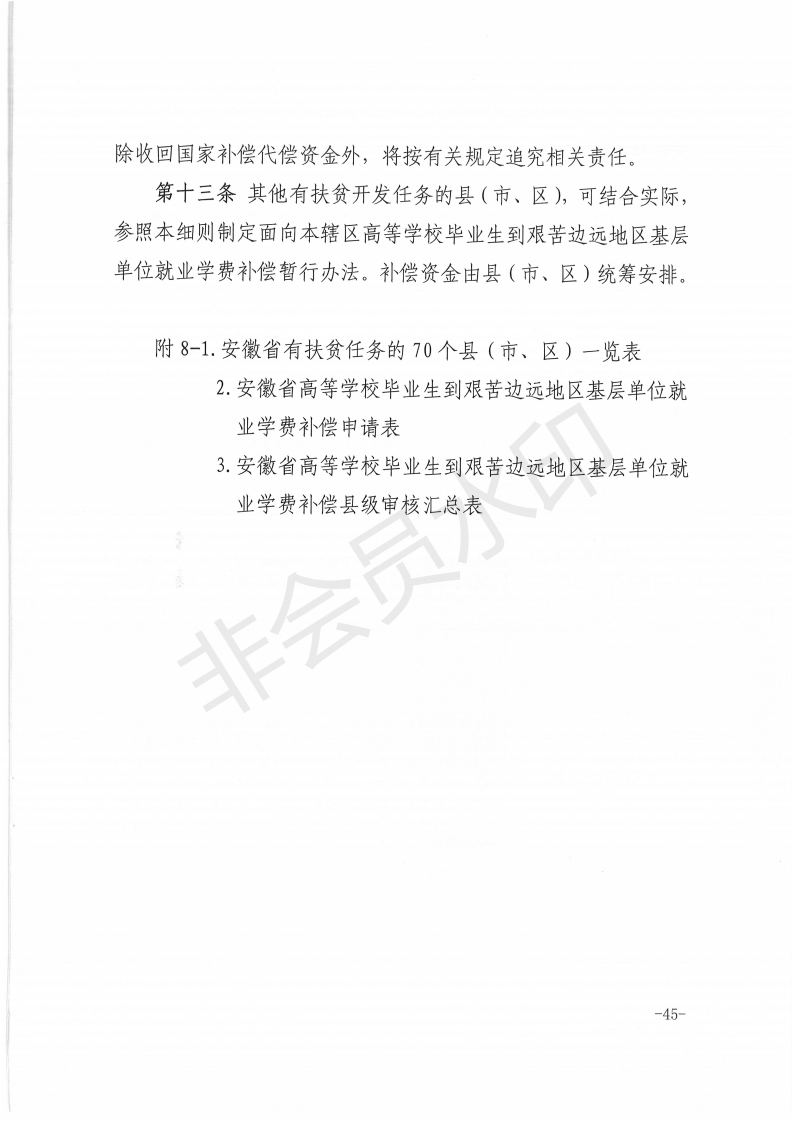 除收回国家补偿代偿资金外，将按有关规定追究相关责任。

第十三条 其他有扶贫开发任务的县（市、区），可结合实际，参照本细则制定面向本辖区高等学校毕业生到艰苦边远地区基层单位就业学费补偿暂行办法。补偿资金由县（市、区）统筹安排。

附 8-1. 安徽省有扶贫任务的 70 个县（市、区）一览表

2. 安徽省高等学校毕业生到艰苦边远地区基层单位就业学费补偿申请表

3. 安徽省高等学校毕业生到艰苦边远地区基层单位就业学费补偿县级审核汇总表

非会员水印

-45-